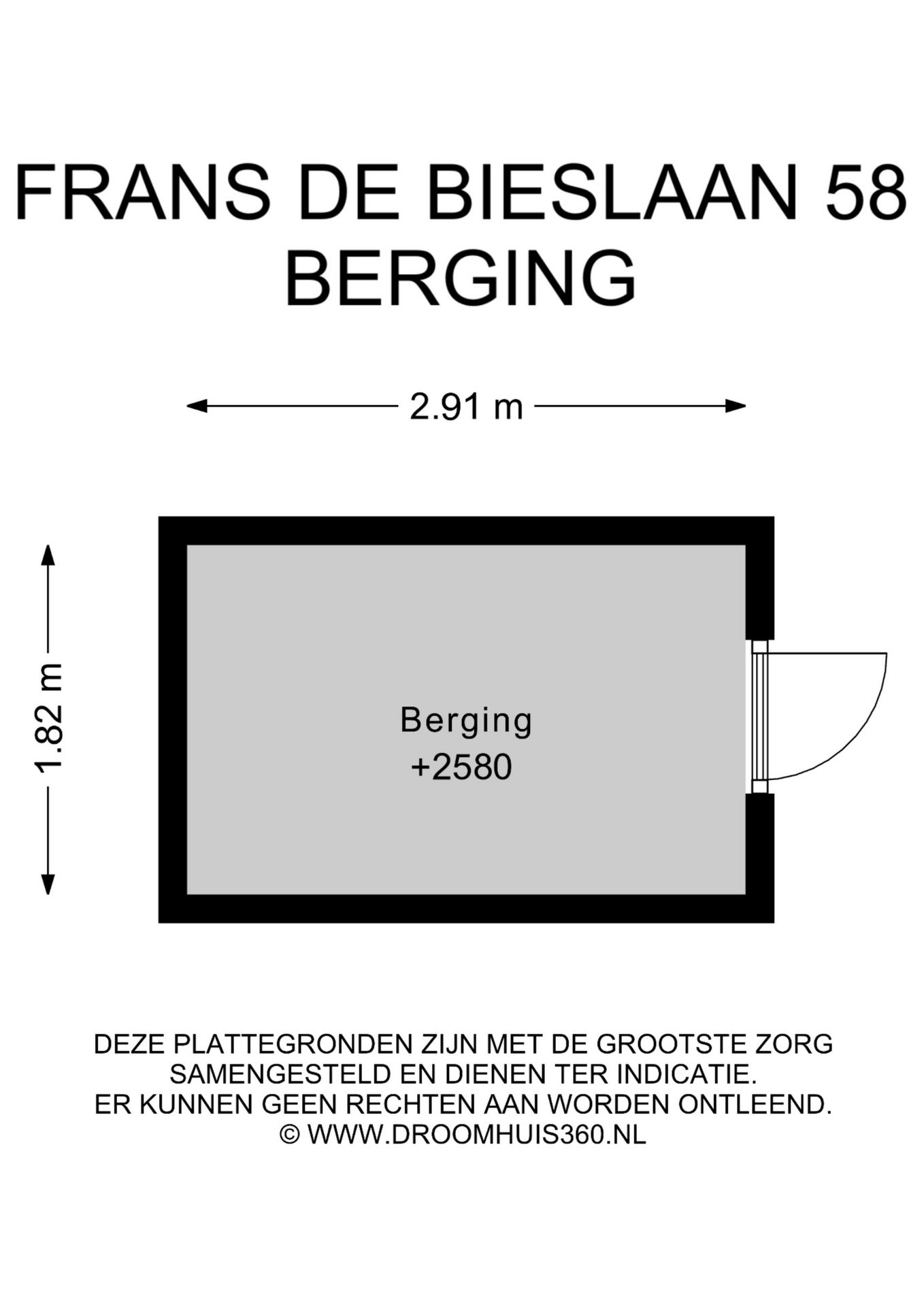 FRANS DE BIESLAAN 58
BERGING

2.91 m

1.82 m

Berging
+2580

DEZE PLATTEGRONDEN ZIJN MET DE GROOTSTE ZORG SAMENGESTELD EN DIENEN TER INDICATIE.
ER KUNNEN GEEN RECHTEN AAN WORDEN ONTLEEND.
© WWW.DROOMHUIS360.NL